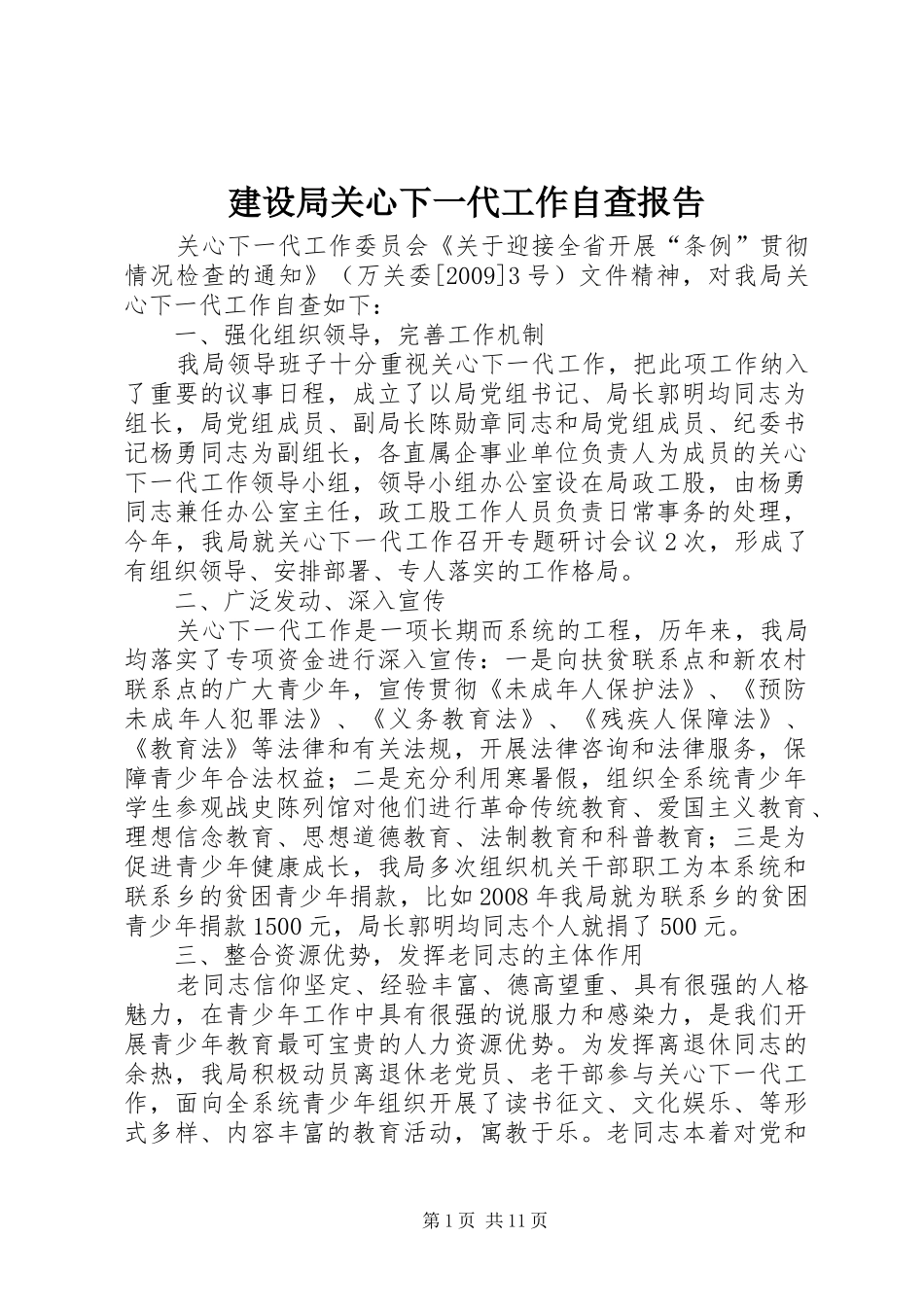 建设局关心下一代工作自查报告

关心下一代工作委员会《关于迎接全省开展“条例”贯彻情况检查的通知》（万关委[2009]3号）文件精神，对我局关心下一代工作自查如下：

一、强化组织领导，完善工作机制

我局领导班子十分重视关心下一代工作，把此项工作纳入了重要的议事日程，成立了以局党组书记、局长郭明均同志为组长，局党组成员、副局长陈勋章同志和局党组成员、纪委书记杨勇同志为副组长，各直属企事业单位负责人为成员的关心下一代工作领导小组，领导小组办公室设在局政工股，由杨勇同志兼任办公室主任，政工股工作人员负责日常事务的处理，今年，我局就关心下一代工作召开专题研讨会议2次，形成了有组织领导、安排部署、专人落实的工作格局。

二、广泛发动、深入宣传

关心下一代工作是一项长期而系统的工程，历年来，我局均落实了专项资金进行深入宣传：一是向扶贫联系点和新农村联系点的广大青少年，宣传贯彻《未成年人保护法》、《预防未成年人犯罪法》、《义务教育法》、《残疾人保障法》、《教育法》等法律和有关法规，开展法律咨询和法律服务，保障青少年合法权益；二是充分利用寒暑假，组织全系统青少年学生参观战史陈列馆对他们进行革命传统教育、爱国主义教育、理想信念教育、思想道德教育、法制教育和科普教育；三是为促进青少年健康成长，我局多次组织机关干部职工为本系统和联系乡的贫困青少年捐款，比如2008年我局就为联系乡的贫困青少年捐款1500元，局长郭明均同志个人就捐了500元。

三、整合资源优势，发挥老同志的主体作用

老同志信仰坚定、经验丰富、德高望重、具有很强的人格魅力，在青少年工作中具有很强的说服力和感染力，是我们开展青少年教育最可宝贵的人力资源优势。为发挥离退休同志的余热，我局积极动员离退休老党员、老干部参与关心下一代工作，面向全系统青少年组织开展了读书征文、文化娱乐、等形式多样、内容丰富的教育活动，寓教于乐。老同志本着对党和

第1页 共11页